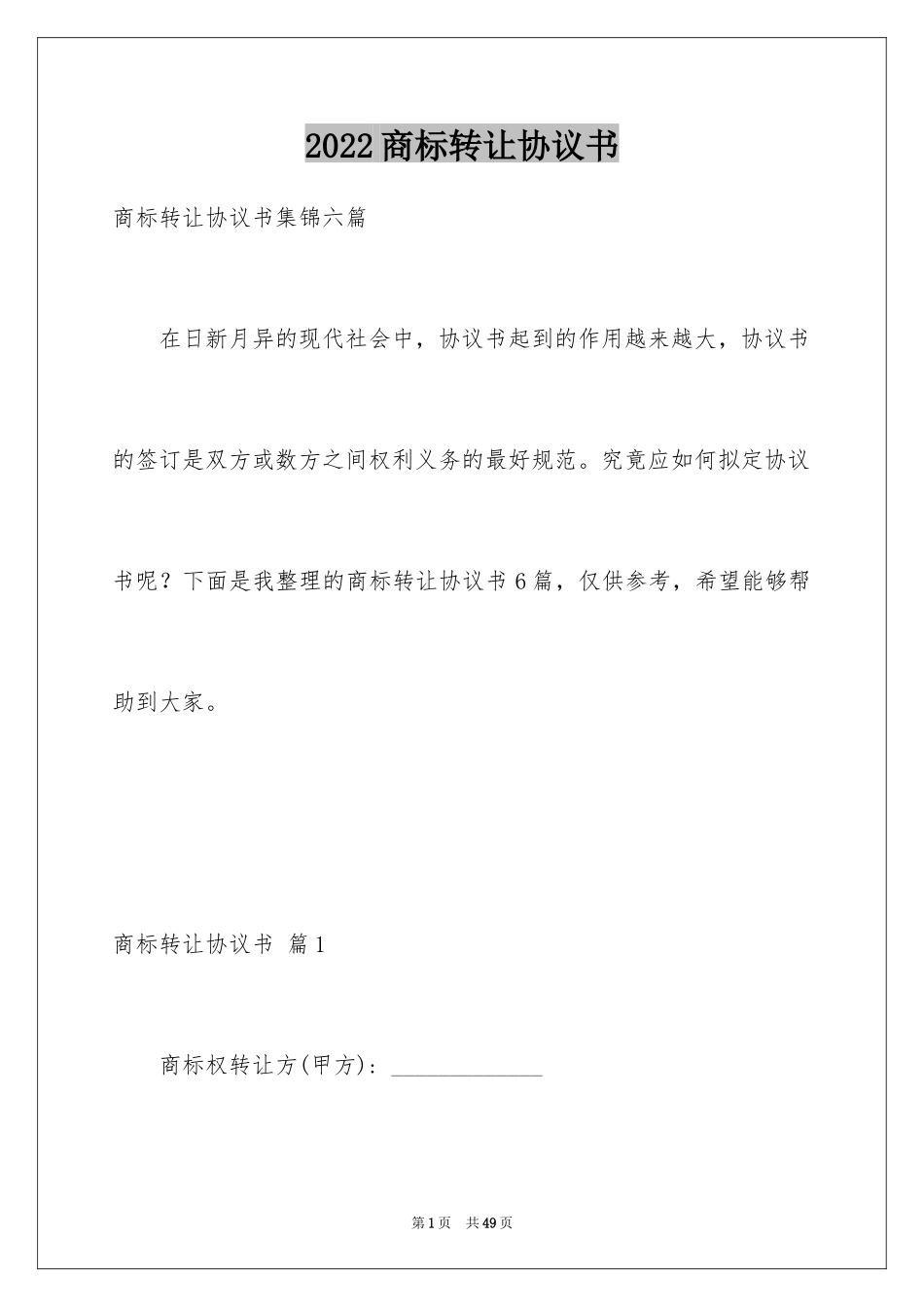 2022商标转让协议书

商标转让协议书集锦六篇

在日新月异的现代社会中，协议书起到的作用越来越大，协议书的签订是双方或数方之间权利义务的最好规范。究竟应如何拟定协议书呢？下面是我整理的商标转让协议书6篇，仅供参考，希望能够帮助到大家。

商标转让协议书 篇1

商标权转让方(甲方)：______________

第1页 共49页